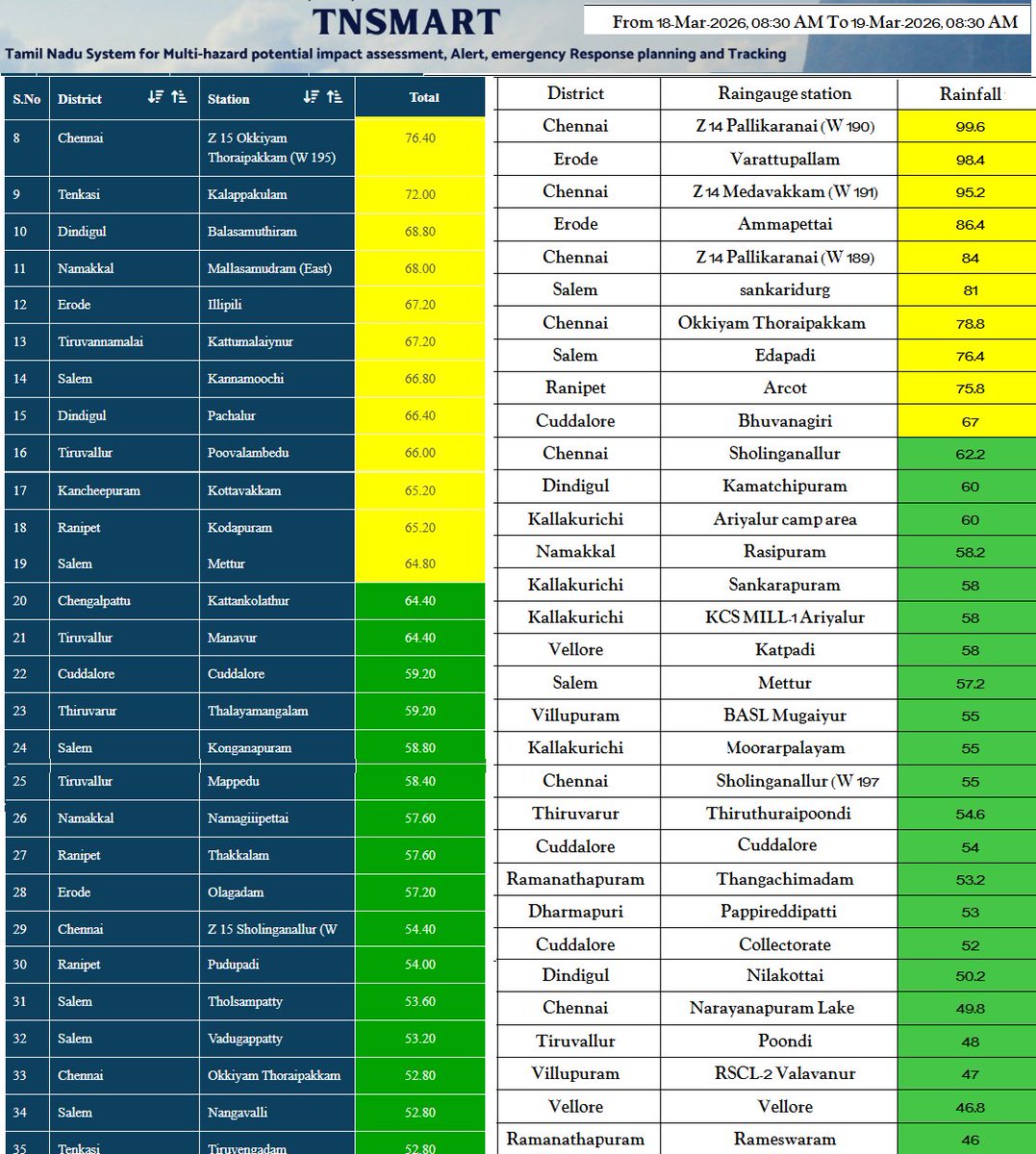 TNSMART

From 18-Mar-2026, 08:30 AM To 19-Mar-2026, 08:30 AM

Tamil Nadu System for Multi-hazard potential impact assessment, Alert, emergency Response planning and Tracking

| S.No | District | Station | Total |
|---|---|---|---|
| 8 | Chennai | Z 15 Okkiyam Thoraipakkam (W 195) | 76.40 |
| 9 | Tenkasi | Kalappakulam | 72.00 |
| 10 | Dindigul | Balasamuthiram | 68.80 |
| 11 | Namakkal | Mallasamudram (East) | 68.00 |
| 12 | Erode | Illipili | 67.20 |
| 13 | Tiruvannamalai | Kattumalaiynur | 67.20 |
| 14 | Salem | Kannamoochi | 66.80 |
| 15 | Dindigul | Pachalur | 66.40 |
| 16 | Tiruvallur | Poovalambedu | 66.00 |
| 17 | Kancheepuram | Kottavakkam | 65.20 |
| 18 | Ranipet | Kodapuram | 65.20 |
| 19 | Salem | Mettur | 64.80 |
| 20 | Chengalpattu | Kattankolathur | 64.40 |
| 21 | Tiruvallur | Manavur | 64.40 |
| 22 | Cuddalore | Cuddalore | 59.20 |
| 23 | Thiruvarur | Thalayamangalam | 59.20 |
| 24 | Salem | Konganapuram | 58.80 |
| 25 | Tiruvallur | Mappedu | 58.40 |
| 26 | Namakkal | Namagiiipettai | 57.60 |
| 27 | Ranipet | Thakkalam | 57.60 |
| 28 | Erode | Olagadam | 57.20 |
| 29 | Chennai | Z 15 Sholinganallur (W | 54.40 |
| 30 | Ranipet | Pudupadi | 54.00 |
| 31 | Salem | Tholsampatty | 53.60 |
| 32 | Salem | Vadugappatty | 53.20 |
| 33 | Chennai | Okkiyam Thoraipakkam | 52.80 |
| 34 | Salem | Nangavalli | 52.80 |
| 35 | Tenkasi | Tiruvengadam | 52.80 |

| District | Raingauge station | Rainfall |
|---|---|---|
| Chennai | Z 14 Pallikaranai (W 190) | 99.6 |
| Erode | Varattupallam | 98.4 |
| Chennai | Z 14 Medavakkam (W 191) | 95.2 |
| Erode | Ammapettai | 86.4 |
| Chennai | Z 14 Pallikaranai (W 189) | 84 |
| Salem | sankaridurg | 81 |
| Chennai | Okkiyam Thoraipakkam | 78.8 |
| Salem | Edapadi | 76.4 |
| Ranipet | Arcot | 75.8 |
| Cuddalore | Bhuvanagiri | 67 |
| Chennai | Sholinganallur | 62.2 |
| Dindigul | Kamatchipuram | 60 |
| Kallakurichi | Ariyalur camp area | 60 |
| Namakkal | Rasipuram | 58.2 |
| Kallakurichi | Sankarapuram | 58 |
| Kallakurichi | KCS MILL-1 Ariyalur | 58 |
| Vellore | Katpadi | 58 |
| Salem | Mettur | 57.2 |
| Villupuram | BASL Mugaiyur | 55 |
| Kallakurichi | Moorarpalayam | 55 |
| Chennai | Sholinganallur (W 197 | 55 |
| Thiruvarur | Thiruthuraipoondi | 54.6 |
| Cuddalore | Cuddalore | 54 |
| Ramanathapuram | Thangachimadam | 53.2 |
| Dharmapuri | Pappireddipatti | 53 |
| Cuddalore | Collectorate | 52 |
| Dindigul | Nilakottai | 50.2 |
| Chennai | Narayanapuram Lake | 49.8 |
| Tiruvallur | Poondi | 48 |
| Villupuram | RSCL-2 Valavanur | 47 |
| Vellore | Vellore | 46.8 |
| Ramanathapuram | Rameswaram | 46 |